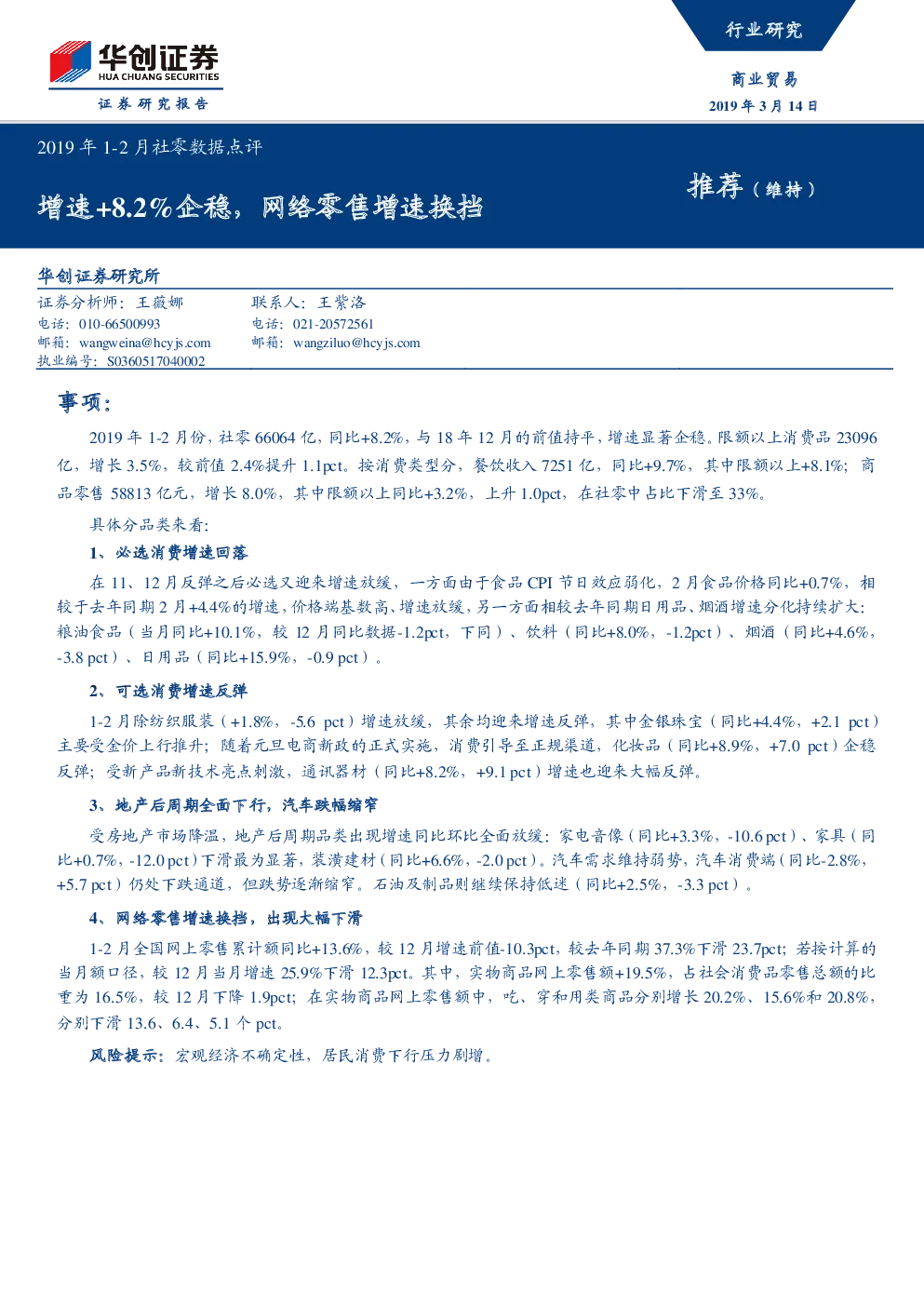 华创证券
HUA CHUANG SECURITIES
证券研究报告

行业研究

商业贸易
2019 年 3 月 14 日

2019 年 1-2 月社零数据点评

增速+8.2%企稳，网络零售增速换挡

推荐（维持）

华创证券研究所

证券分析师：王薇娜
电话：010-66500993
邮箱：wangweina@hcyjs.com
执业编号：S0360517040002

联系人：王紫洛
电话：021-20572561
邮箱：wangziluo@hcyjs.com

事项：

2019 年 1-2 月份，社零 66064 亿，同比+8.2%，与 18 年 12 月的前值持平，增速显著企稳。限额以上消费品 23096 亿，增长 3.5%，较前值 2.4%提升 1.1pct。按消费类型分，餐饮收入 7251 亿，同比+9.7%，其中限额以上+8.1%；商品零售 58813 亿元，增长 8.0%，其中限额以上同比+3.2%，上升 1.0pct，在社零中占比下滑至 33%。

具体分品类来看：

1、必选消费增速回落

在 11、12 月反弹之后必选又迎来增速放缓，一方面由于食品 CPI 节日效应弱化，2 月食品价格同比+0.7%，相较于去年同期 2 月+4.4%的增速，价格端基数高、增速放缓，另一方面相较去年同期日用品、烟酒增速分化持续扩大：粮油食品（当月同比+10.1%，较 12 月同比数据-1.2pct，下同）、饮料（同比+8.0%，-1.2pct）、烟酒（同比+4.6%，-3.8 pct）、日用品（同比+15.9%，-0.9 pct）。

2、可选消费增速反弹

1-2 月除纺织服装（+1.8%，-5.6 pct）增速放缓，其余均迎来增速反弹，其中金银珠宝（同比+4.4%，+2.1 pct）主要受金价上行推升；随着元旦电商新政的正式实施，消费引导至正规渠道，化妆品（同比+8.9%，+7.0 pct）企稳反弹；受新产品新技术亮点刺激，通讯器材（同比+8.2%，+9.1 pct）增速也迎来大幅反弹。

3、地产后周期全面下行，汽车跌幅缩窄

受房地产市场降温，地产后周期品类出现增速同比环比全面放缓：家电音像（同比+3.3%，-10.6 pct）、家具（同比+0.7%，-12.0 pct）下滑最为显著，装潢建材（同比+6.6%，-2.0 pct）。汽车需求维持弱势，汽车消费端（同比-2.8%，+5.7 pct）仍处下跌通道，但跌势逐渐缩窄。石油及制品则继续保持低迷（同比+2.5%，-3.3 pct）。

4、网络零售增速换挡，出现大幅下滑

1-2 月全国网上零售累计额同比+13.6%，较 12 月增速前值-10.3pct，较去年同期 37.3%下滑 23.7pct；若按计算的当月额口径，较 12 月当月增速 25.9%下滑 12.3pct。其中，实物商品网上零售额+19.5%，占社会消费品零售总额的比重为 16.5%，较 12 月下降 1.9pct；在实物商品网上零售额中，吃、穿和用类商品分别增长 20.2%、15.6%和 20.8%，分别下滑 13.6、6.4、5.1 个 pct。

风险提示：宏观经济不确定性，居民消费下行压力剧增。